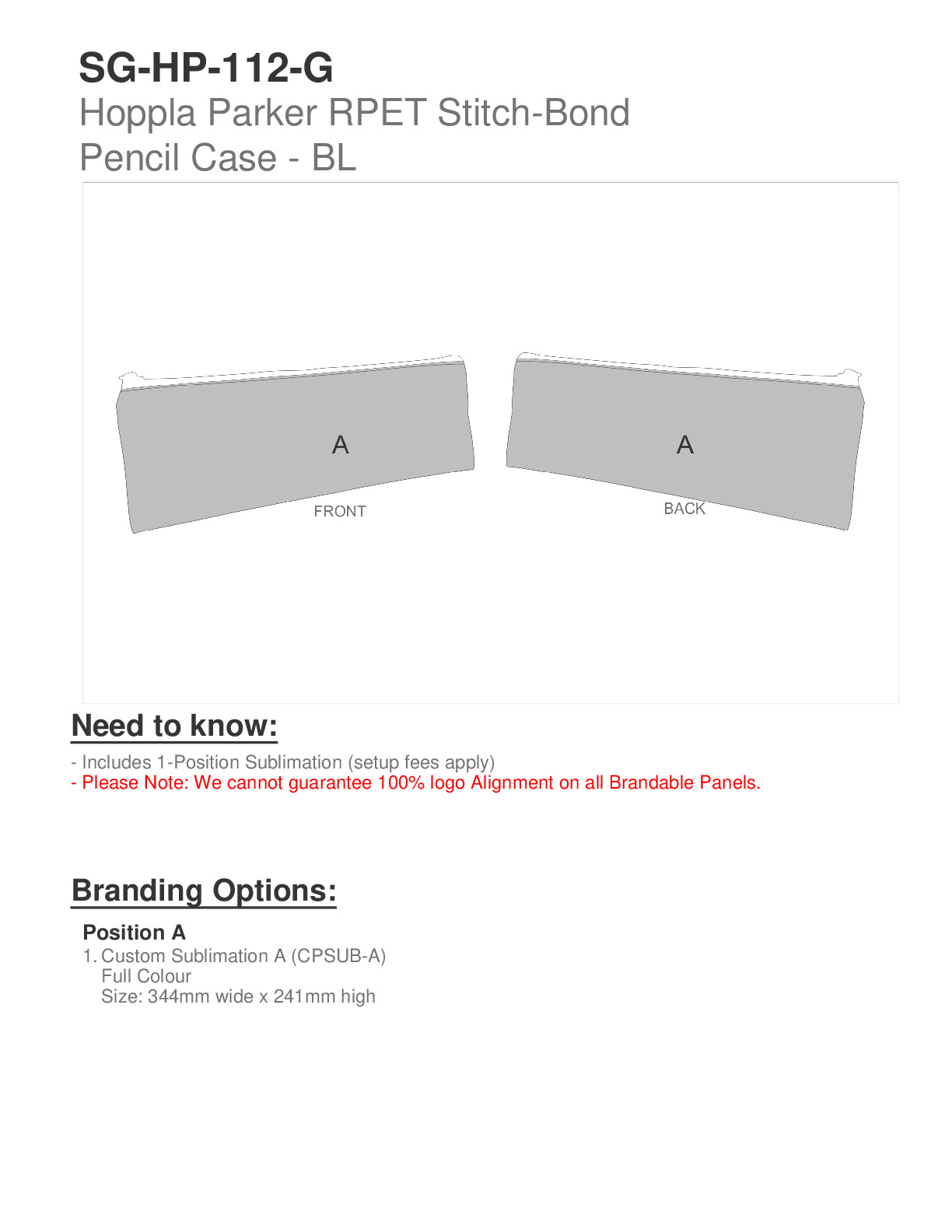 SG-HP-112-G
Hoppla Parker RPET Stitch-Bond Pencil Case - BL

A
FRONT

A
BACK

Need to know:

- Includes 1-Position Sublimation (setup fees apply)
- Please Note: We cannot guarantee 100% logo Alignment on all Brandable Panels.

Branding Options:

Position A
1. Custom Sublimation A (CPSUB-A)
Full Colour
Size: 344mm wide x 241mm high